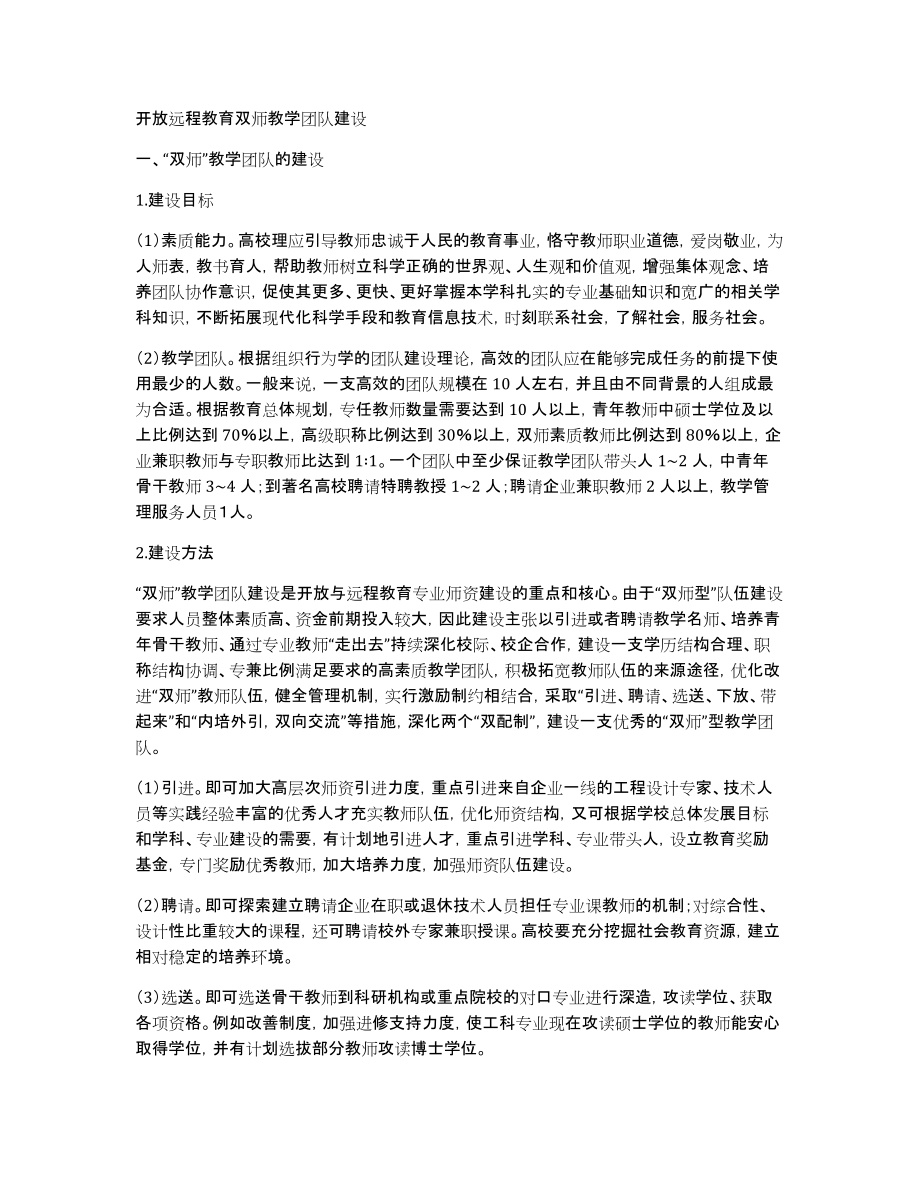 开放远程教育双师教学团队建设

一、“双师”教学团队的建设

1.建设目标

(1)素质能力。高校理应引导教师忠诚于人民的教育事业，恪守教师职业道德，爱岗敬业，为人师表，教书育人，帮助教师树立科学正确的世界观、人生观和价值观，增强集体观念、培养团队协作意识，促使其更多、更快、更好掌握本学科扎实的专业基础知识和宽广的相关学科知识，不断拓展现代化科学手段和教育信息技术，时刻联系社会，了解社会，服务社会。

(2)教学团队。根据组织行为学的团队建设理论，高效的团队应在能够完成任务的前提下使用最少的人数。一般来说，一支高效的团队规模在 10 人左右，并且由不同背景的人组成最为合适。根据教育总体规划，专任教师数量需要达到 10 人以上，青年教师中硕士学位及以上比例达到 70%以上，高级职称比例达到 30%以上，双师素质教师比例达到 80%以上，企业兼职教师与专职教师比达到 1:1。一个团队中至少保证教学团队带头人 1~2 人，中青年骨干教师 3~4 人；到著名高校聘请特聘教授 1~2 人；聘请企业兼职教师 2 人以上，教学管理服务人员1人。

2.建设方法

“双师”教学团队建设是开放与远程教育专业师资建设的重点和核心。由于“双师型”队伍建设要求人员整体素质高、资金前期投入较大，因此建设主张以引进或者聘请教学名师、培养青年骨干教师、通过专业教师“走出去”持续深化校际、校企合作，建设一支学历结构合理、职称结构协调、专兼比例满足要求的高素质教学团队，积极拓宽教师队伍的来源途径，优化改进“双师”教师队伍，健全管理机制，实行激励制约相结合，采取“引进、聘请、选送、下放、带起来”和“内培外引，双向交流”等措施，深化两个“双配制”，建设一支优秀的“双师”型教学团队。

(1)引进。即可加大高层次师资引进力度，重点引进来自企业一线的工程设计专家、技术人员等实践经验丰富的优秀人才充实教师队伍，优化师资结构，又可根据学校总体发展目标和学科、专业建设的需要，有计划地引进人才，重点引进学科、专业带头人，设立教育奖励基金，专门奖励优秀教师，加大培养力度，加强师资队伍建设。

(2)聘请。即可探索建立聘请企业在职或退休技术人员担任专业课教师的机制；对综合性、设计性比重较大的课程，还可聘请校外专家兼职授课。高校要充分挖掘社会教育资源，建立相对稳定的培养环境。

(3)选送。即可选送骨干教师到科研机构或重点院校的对口专业进行深造，攻读学位、获取各项资格。例如改善制度，加强进修支持力度，使工科专业现在攻读硕士学位的教师能安心取得学位，并有计划选拔部分教师攻读博士学位。